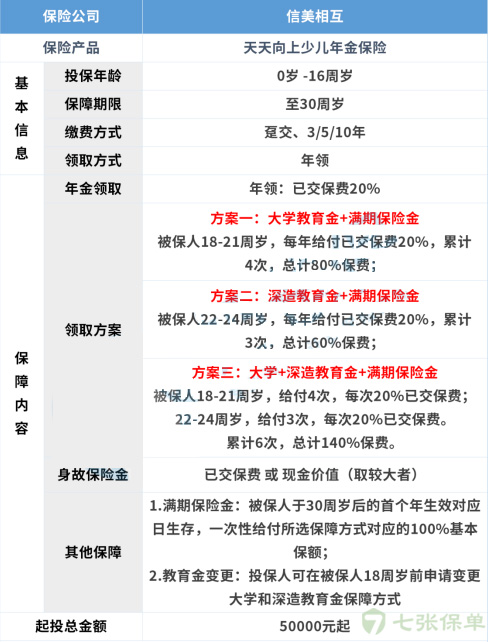 | 保险公司 | | 信美相互 |
|---|---|---|
| 保险产品 | | 天天向上少儿年金保险 |
| 基本信息 | 投保年龄 | 0岁 -16周岁 |
| | 保障期限 | 至30周岁 |
| | 缴费方式 | 趸交、3/5/10年 |
| | 领取方式 | 年领 |
| 保障内容 | 年金领取 | 年领：已交保费20% |
| | 领取方案 | 方案一：大学教育金+满期保险金 被保人18-21周岁，每年给付已交保费20%，累计4次，总计80%保费； |
| | | 方案二：深造教育金+满期保险金 被保人22-24周岁，每年给付已交保费20%，累计3次，总计60%保费； |
| | | 方案三：大学+深造教育金+满期保险金 被保人18-21周岁，给付4次，每次20%已交保费；22-24周岁，给付3次，每次20%已交保费。累计6次，总计140%保费。 |
| | 身故保险金 | 已交保费 或 现金价值（取较大者） |
| | 其他保障 | 1.满期保险金：被保人于30周岁后的首个年生效对应日生存，一次性给付所选保障方式对应的100%基本保额； 2.教育金变更：投保人可在被保人18周岁前申请变更大学和深造教育金保障方式 |
| 起投总金额 | | 50000元起 |

七张保单